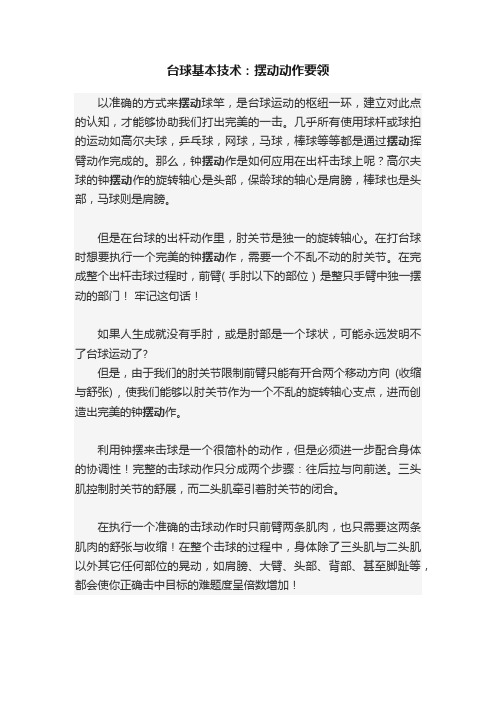 台球基本技术：摆动动作要领

以准确的方式来摆动球竿，是台球运动的枢纽一环，建立对此点的认知，才能够协助我们打出完美的一击。几乎所有使用球杆或球拍的运动如高尔夫球，乒乓球，网球，马球，棒球等等都是通过摆动挥臂动作完成的。那么，钟摆动作是如何应用在出杆击球上呢？高尔夫球的钟摆动作的旋转轴心是头部，保龄球的轴心是肩膀，棒球也是头部，马球则是肩膀。

但是在台球的出杆动作里，肘关节是独一的旋转轴心。在打台球时想要执行一个完美的钟摆动作，需要一个不乱不动的肘关节。在完成整个出杆击球过程时，前臂( 手肘以下的部位 ) 是整只手臂中独一摆动的部门！ 牢记这句话！

如果人生成就没有手肘，或是肘部是一个球状，可能永远发明不了台球运动了？
但是，由于我们的肘关节限制前臂只能有开合两个移动方向 (收缩与舒张)，使我们能够以肘关节作为一个不乱的旋转轴心支点，进而创造出完美的钟摆动作。

利用钟摆来击球是一个很简朴的动作，但是必须进一步配合身体的协调性！完整的击球动作只分成两个步骤：往后拉与向前送。三头肌控制肘关节的舒展，而二头肌牵引着肘关节的闭合。

在执行一个准确的击球动作时只前臂两条肌肉，也只需要这两条肌肉的舒张与收缩！在整个击球的过程中，身体除了三头肌与二头肌以外其它任何部位的晃动，如肩膀、大臂、头部、背部、甚至脚趾等，都会使你正确击中目标的难题度呈倍数增加！